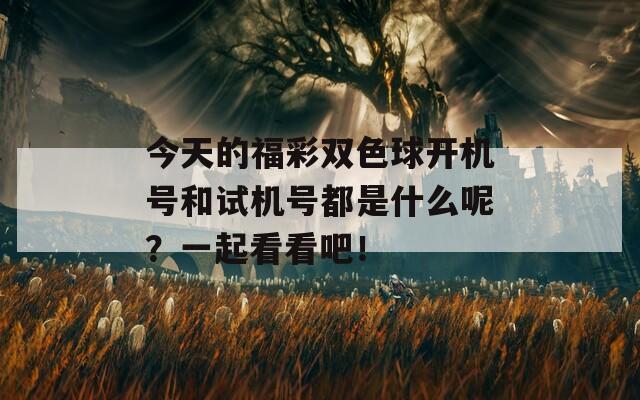 今天的福彩双色球开机号和试机号都是什么呢？一起看看吧！